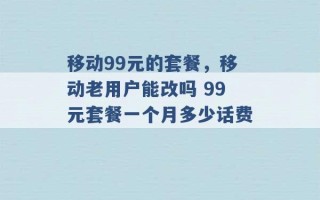 移动99元的套餐，移动老用户能改吗 99元套餐一个月多少话费